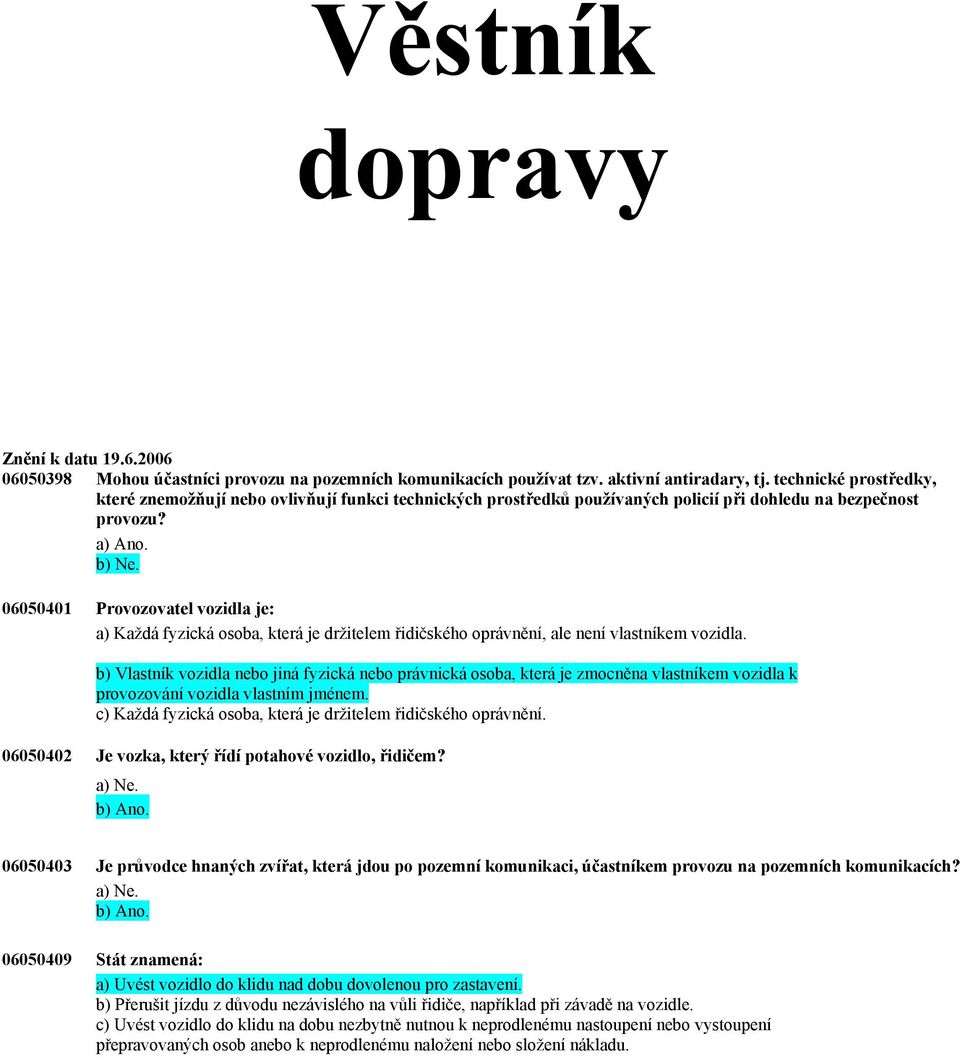 Věstník dopravy

Znění k datu 19.6.2006

06050398 Mohou účastníci provozu na pozemních komunikacích používat tzv. aktivní antiradary, tj. technické prostředky, které znemožňují nebo ovlivňují funkci technických prostředků používaných policií při dohledu na bezpečnost provozu?

a) Ano.
b) Ne.

06050401 Provozovatel vozidla je:

a) Každá fyzická osoba, která je držitelem řidičského oprávnění, ale není vlastníkem vozidla.

b) Vlastník vozidla nebo jiná fyzická nebo právnická osoba, která je zmocněna vlastníkem vozidla k provozování vozidla vlastním jménem.
c) Každá fyzická osoba, která je držitelem řidičského oprávnění.

06050402 Je vozka, který řídí potahové vozidlo, řidičem?

a) Ne.
b) Ano.

06050403 Je průvodce hnaných zvířat, která jdou po pozemní komunikaci, účastníkem provozu na pozemních komunikacích?

a) Ne.
b) Ano.

06050409 Stát znamená:

a) Uvést vozidlo do klidu nad dobu dovolenou pro zastavení.
b) Přerušit jízdu z důvodu nezávislého na vůli řidiče, například při závadě na vozidle.
c) Uvést vozidlo do klidu na dobu nezbytně nutnou k neprodlenému nastoupení nebo vystoupení přepravovaných osob anebo k neprodlenému naložení nebo složení nákladu.